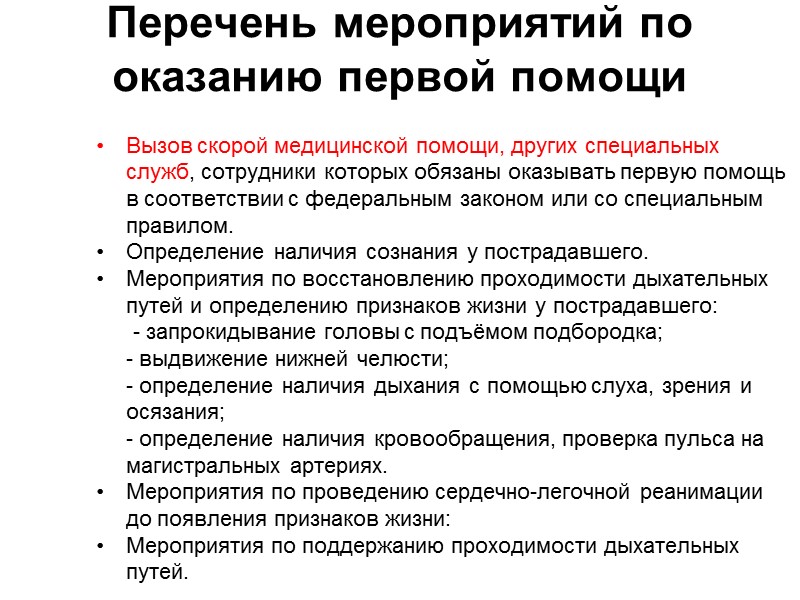 Перечень мероприятий по оказанию первой помощи

• Вызов скорой медицинской помощи, других специальных служб, сотрудники которых обязаны оказывать первую помощь в соответствии с федеральным законом или со специальным правилом.
• Определение наличия сознания у пострадавшего.
• Мероприятия по восстановлению проходимости дыхательных путей и определению признаков жизни у пострадавшего:
- запрокидывание головы с подъёмом подбородка;
- выдвижение нижней челюсти;
- определение наличия дыхания с помощью слуха, зрения и осязания;
- определение наличия кровообращения, проверка пульса на магистральных артериях.
• Мероприятия по проведению сердечно-легочной реанимации до появления признаков жизни:
• Мероприятия по поддержанию проходимости дыхательных путей.